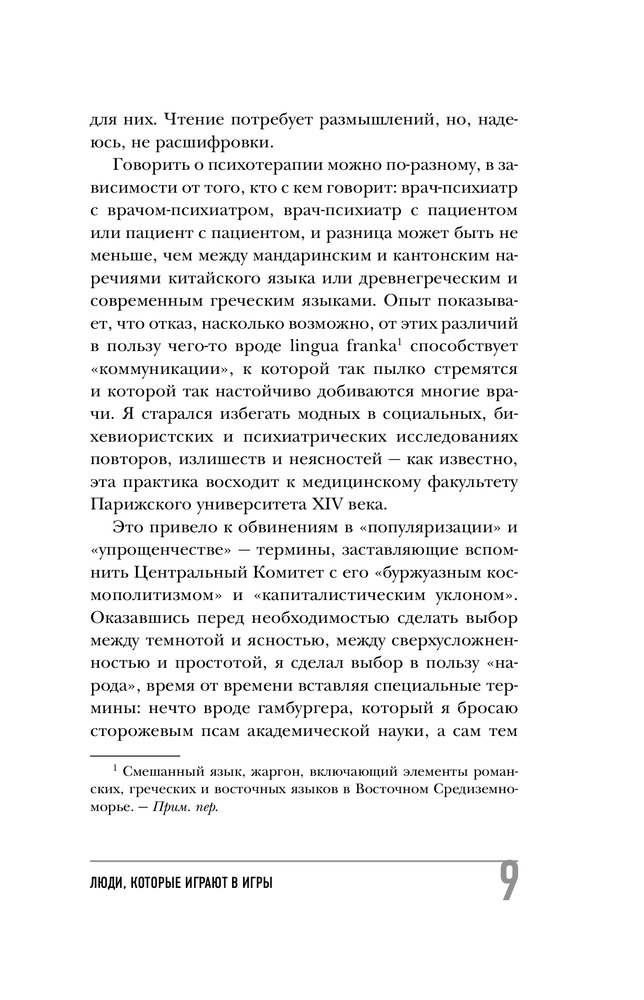 для них. Чтение потребует размышлений, но, надеюсь, не расшифровки.

Говорить о психотерапии можно по-разному, в зависимости от того, кто с кем говорит: врач-психиатр с врачом-психиатром, врач-психиатр с пациентом или пациент с пациентом, и разница может быть не меньше, чем между мандаринским и кантонским наречиями китайского языка или древнегреческим и современным греческим языками. Опыт показывает, что отказ, насколько возможно, от этих различий в пользу чего-то вроде lingua franka$^1$ способствует «коммуникации», к которой так пылко стремятся и которой так настойчиво добиваются многие врачи. Я старался избегать модных в социальных, бихевиористских и психиатрических исследованиях повторов, излишеств и неясностей — как известно, эта практика восходит к медицинскому факультету Парижского университета XIV века.

Это привело к обвинениям в «популяризации» и «упрощенчестве» — термины, заставляющие вспомнить Центральный Комитет с его «буржуазным космополитизмом» и «капиталистическим уклоном». Оказавшись перед необходимостью сделать выбор между темнотой и ясностью, между сверхусложненностью и простотой, я сделал выбор в пользу «народа», время от времени вставляя специальные термины: нечто вроде гамбургера, который я бросаю сторожевым псам академической науки, а сам тем

$^1$ Смешанный язык, жаргон, включающий элементы романских, греческих и восточных языков в Восточном Средиземноморье. — Прим. пер.

ЛЮДИ, КОТОРЫЕ ИГРАЮТ В ИГРЫ 9